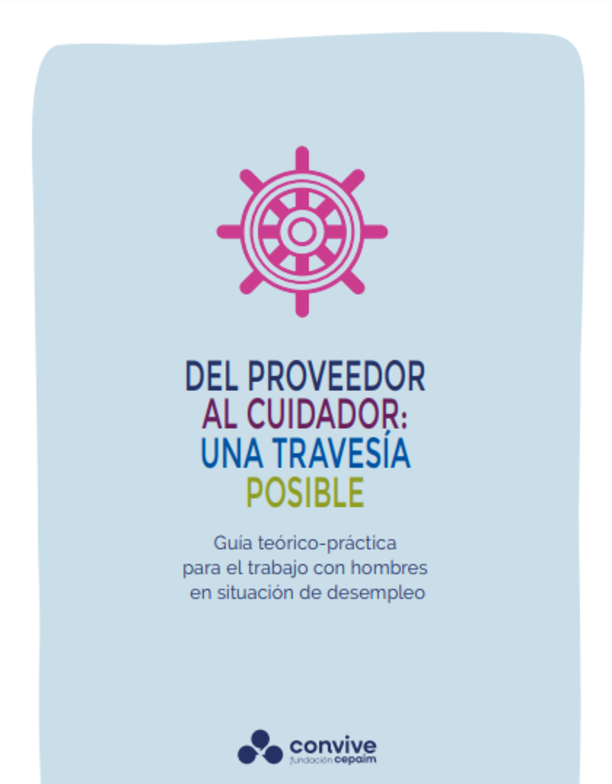 DEL PROVEEDOR
AL CUIDADOR:
UNA TRAVESÍA
POSIBLE

Guía teórico-práctica para el trabajo con hombres en situación de desempleo

convive
fundación cepaim